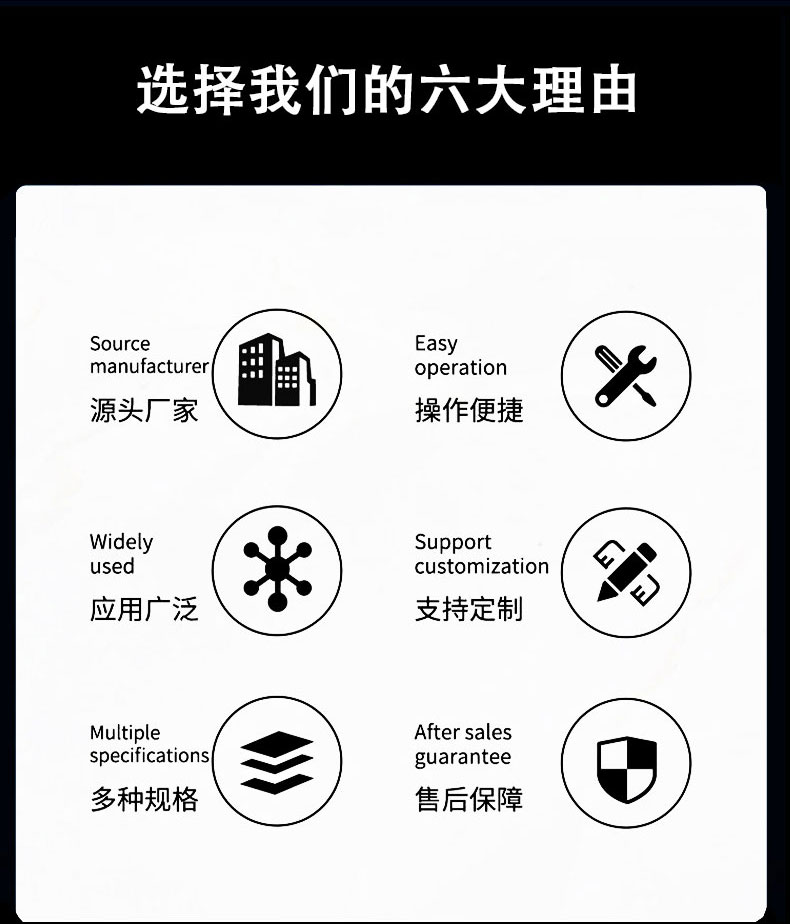 选择我们的六大理由

Source manufacturer
源头厂家

Easy operation
操作便捷

Widely used
应用广泛

Support customization
支持定制

Multiple specifications
多种规格

After sales guarantee
售后保障